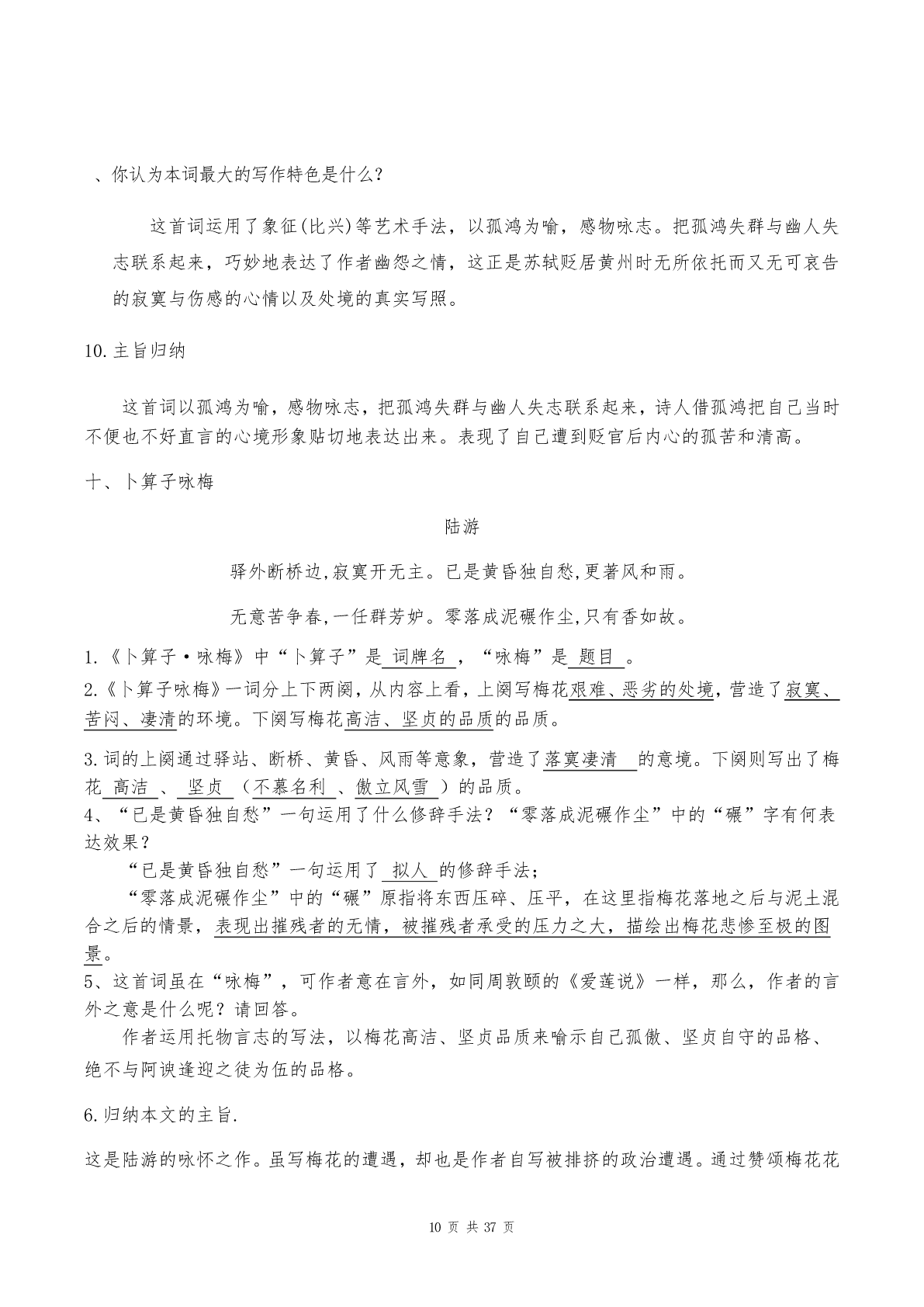 、你认为本词最大的写作特色是什么?

这首词运用了象征(比兴)等艺术手法，以孤鸿为喻，感物咏志。把孤鸿失群与幽人失志联系起来，巧妙地表达了作者幽怨之情，这正是苏轼贬居黄州时无所依托而又无可哀告的寂寞与伤感的心情以及处境的真实写照。

10.主旨归纳

这首词以孤鸿为喻，感物咏志，把孤鸿失群与幽人失志联系起来，诗人借孤鸿把自己当时不便也不好直言的心境形象贴切地表达出来。表现了自己遭到贬官后内心的孤苦和清高。

十、卜算子咏梅

陆游

驿外断桥边,寂寞开无主。已是黄昏独自愁,更著风和雨。

无意苦争春,一任群芳妒。零落成泥碾作尘,只有香如故。

1.《卜算子·咏梅》中“卜算子”是 词牌名 ，“咏梅”是 题目 。

2.《卜算子咏梅》一词分上下两阕，从内容上看，上阕写梅花艰难、恶劣的处境，营造了寂寞、苦闷、凄清的环境。下阕写梅花高洁、坚贞的品质的品质。

3.词的上阕通过驿站、断桥、黄昏、风雨等意象，营造了落寞凄清 的意境。下阕则写出了梅花 高洁 、 坚贞 （不慕名利 、傲立风雪 ）的品质。
4、“已是黄昏独自愁”一句运用了什么修辞手法?“零落成泥碾作尘”中的“碾”字有何表达效果?
“已是黄昏独自愁”一句运用了 拟人 的修辞手法;
“零落成泥碾作尘”中的“碾”原指将东西压碎、压平，在这里指梅花落地之后与泥土混合之后的情景，表现出摧残者的无情，被摧残者承受的压力之大，描绘出梅花悲惨至极的图景。
5、这首词虽在“咏梅”，可作者意在言外，如同周敦颐的《爱莲说》一样，那么，作者的言外之意是什么呢?请回答。
作者运用托物言志的写法，以梅花高洁、坚贞品质来喻示自己孤傲、坚贞自守的品格、绝不与阿谀逢迎之徒为伍的品格。

6.归纳本文的主旨.

这是陆游的咏怀之作。虽写梅花的遭遇，却也是作者自写被排挤的政治遭遇。通过赞颂梅花花

10 页 共 37 页